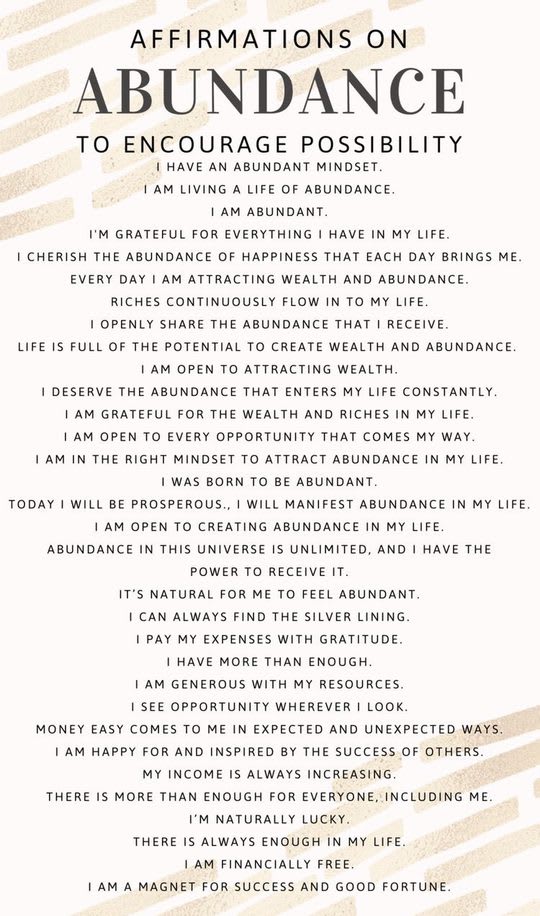 AFFIRMATIONS ON

ABUNDANCE

TO ENCOURAGE POSSIBILITY

I HAVE AN ABUNDANT MINDSET.

I AM LIVING A LIFE OF ABUNDANCE.

I AM ABUNDANT.

I'M GRATEFUL FOR EVERYTHING I HAVE IN MY LIFE.

I CHERISH THE ABUNDANCE OF HAPPINESS THAT EACH DAY BRINGS ME.

EVERY DAY I AM ATTRACTING WEALTH AND ABUNDANCE.

RICHES CONTINUOUSLY FLOW IN TO MY LIFE.

I OPENLY SHARE THE ABUNDANCE THAT I RECEIVE.

LIFE IS FULL OF THE POTENTIAL TO CREATE WEALTH AND ABUNDANCE.

I AM OPEN TO ATTRACTING WEALTH.

I DESERVE THE ABUNDANCE THAT ENTERS MY LIFE CONSTANTLY.

I AM GRATEFUL FOR THE WEALTH AND RICHES IN MY LIFE.

I AM OPEN TO EVERY OPPORTUNITY THAT COMES MY WAY.

I AM IN THE RIGHT MINDSET TO ATTRACT ABUNDANCE IN MY LIFE.

I WAS BORN TO BE ABUNDANT.

TODAY I WILL BE PROSPEROUS., I WILL MANIFEST ABUNDANCE IN MY LIFE.

I AM OPEN TO CREATING ABUNDANCE IN MY LIFE.

ABUNDANCE IN THIS UNIVERSE IS UNLIMITED, AND I HAVE THE POWER TO RECEIVE IT.

IT'S NATURAL FOR ME TO FEEL ABUNDANT.

I CAN ALWAYS FIND THE SILVER LINING.

I PAY MY EXPENSES WITH GRATITUDE.

I HAVE MORE THAN ENOUGH.

I AM GENEROUS WITH MY RESOURCES.

I SEE OPPORTUNITY WHEREVER I LOOK.

MONEY EASY COMES TO ME IN EXPECTED AND UNEXPECTED WAYS.

I AM HAPPY FOR AND INSPIRED BY THE SUCCESS OF OTHERS.

MY INCOME IS ALWAYS INCREASING.

THERE IS MORE THAN ENOUGH FOR EVERYONE, INCLUDING ME.

I'M NATURALLY LUCKY.

THERE IS ALWAYS ENOUGH IN MY LIFE.

I AM FINANCIALLY FREE.

I AM A MAGNET FOR SUCCESS AND GOOD FORTUNE.